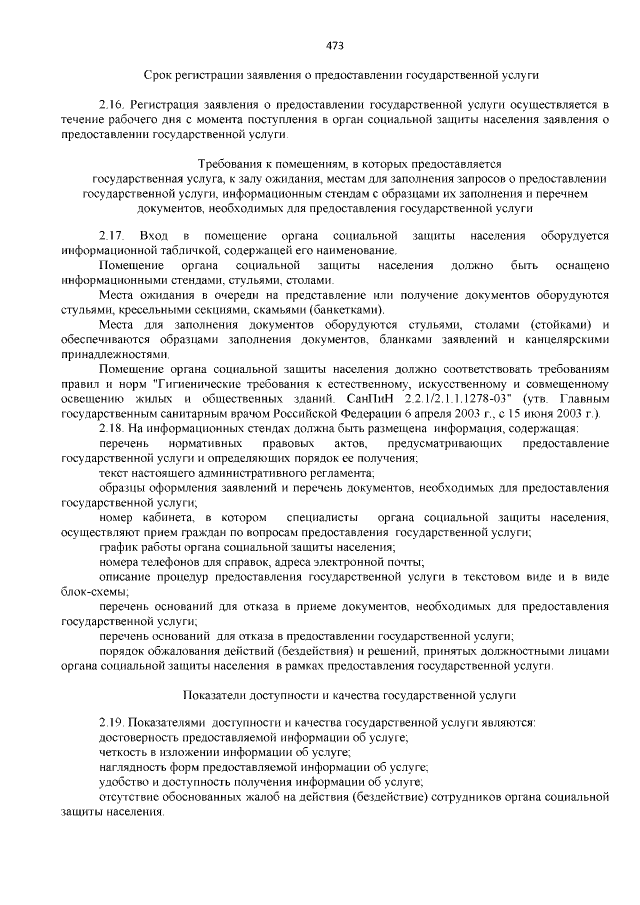 473

Срок регистрации заявления о предоставлении государственной услуги

2.16. Регистрация заявления о предоставлении государственной услуги осуществляется в течение рабочего дня с момента поступления в орган социальной защиты населения заявления о предоставлении государственной услуги.

Требования к помещениям, в которых предоставляется государственная услуга, к залу ожидания, местам для заполнения запросов о предоставлении государственной услуги, информационным стендам с образцами их заполнения и перечнем документов, необходимых для предоставления государственной услуги

2.17. Вход в помещение органа социальной защиты населения оборудуется информационной табличкой, содержащей его наименование.

Помещение органа социальной защиты населения должно быть оснащено информационными стендами, стульями, столами.

Места ожидания в очереди на представление или получение документов оборудуются стульями, кресельными секциями, скамьями (банкетками).

Места для заполнения документов оборудуются стульями, столами (стойками) и обеспечиваются образцами заполнения документов, бланками заявлений и канцелярскими принадлежностями.

Помещение органа социальной защиты населения должно соответствовать требованиям правил и норм "Гигиенические требования к естественному, искусственному и совмещенному освещению жилых и общественных зданий. СанПиН 2.2.1/2.1.1.1278-03" (утв. Главным государственным санитарным врачом Российской Федерации 6 апреля 2003 г., с 15 июня 2003 г.).

2.18. На информационных стендах должна быть размещена информация, содержащая:

перечень нормативных правовых актов, предусматривающих предоставление государственной услуги и определяющих порядок ее получения;

текст настоящего административного регламента;

образцы оформления заявлений и перечень документов, необходимых для предоставления государственной услуги;

номер кабинета, в котором специалисты органа социальной защиты населения, осуществляют прием граждан по вопросам предоставления государственной услуги;

график работы органа социальной защиты населения;

номера телефонов для справок, адреса электронной почты;

описание процедур предоставления государственной услуги в текстовом виде и в виде блок-схемы;

перечень оснований для отказа в приеме документов, необходимых для предоставления государственной услуги;

перечень оснований для отказа в предоставлении государственной услуги;

порядок обжалования действий (бездействия) и решений, принятых должностными лицами органа социальной защиты населения в рамках предоставления государственной услуги.

Показатели доступности и качества государственной услуги

2.19. Показателями доступности и качества государственной услуги являются:

достоверность предоставляемой информации об услуге;

четкость в изложении информации об услуге;

наглядность форм предоставляемой информации об услуге;

удобство и доступность получения информации об услуге;

отсутствие обоснованных жалоб на действия (бездействие) сотрудников органа социальной защиты населения.